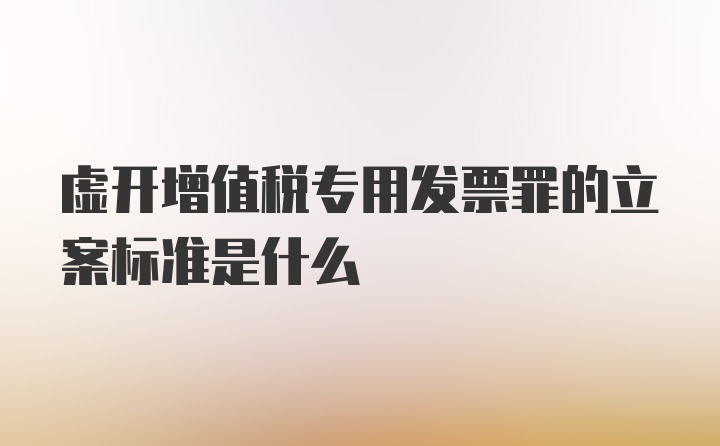 虚开增值税专用发票罪的立案标准是什么